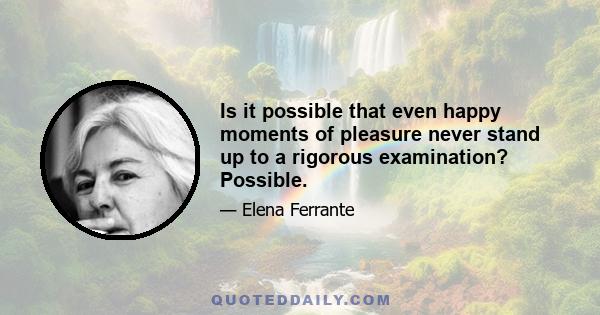 Is it possible that even happy moments of pleasure never stand up to a rigorous examination? Possible.

— Elena Ferrante

QUOTEDDAILY.COM